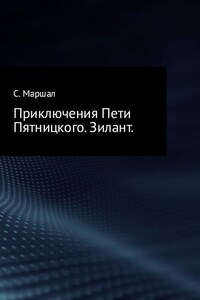 С. Маршал

Приключения Пети Пятницкого. Зилант.